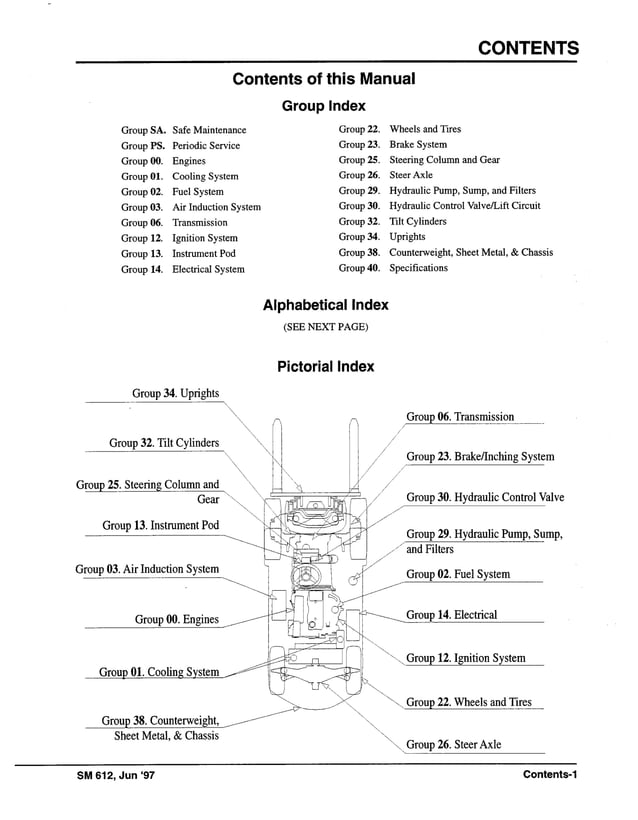 CONTENTS

Contents of this Manual

Group Index

Group SA. Safe Maintenance
Group PS. Periodic Service
Group 00. Engines
Group 01. Cooling System
Group 02. Fuel System
Group 03. Air Induction System
Group 06. Transmission
Group 12. Ignition System
Group 13. Instrument Pod
Group 14. Electrical System

Group 22. Wheels and Tires
Group 23. Brake System
Group 25. Steering Column and Gear
Group 26. Steer Axle
Group 29. Hydraulic Pump, Sump, and Filters
Group 30. Hydraulic Control Valve/Lift Circuit
Group 32. Tilt Cylinders
Group 34. Uprights
Group 38. Counterweight, Sheet Metal, & Chassis
Group 40. Specifications

Alphabetical Index

(SEE NEXT PAGE)

Pictorial Index

Group 34. Uprights
Group 32. Tilt Cylinders
Group 25. Steering Column and Gear
Group 13. Instrument Pod
Group 03. Air Induction System
Group 00. Engines
Group 01. Cooling System
Group 38. Counterweight, Sheet Metal, & Chassis

Group 06. Transmission
Group 23. Brake/Inching System
Group 30. Hydraulic Control Valve
Group 29. Hydraulic Pump, Sump, and Filters
Group 02. Fuel System
Group 14. Electrical
Group 12. Ignition System
Group 22. Wheels and Tires
Group 26. Steer Axle

SM 612, Jun '97

Contents-1